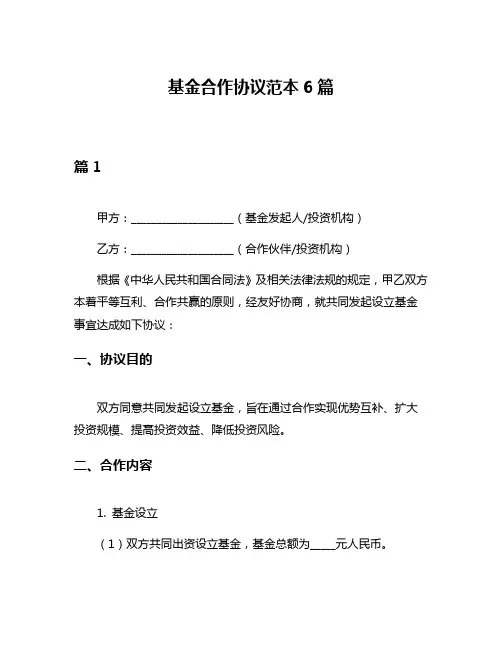 基金合作协议范本 6 篇

篇 1

甲方：____________________（基金发起人/投资机构）

乙方：____________________（合作伙伴/投资机构）

根据《中华人民共和国合同法》及相关法律法规的规定，甲乙双方本着平等互利、合作共赢的原则，经友好协商，就共同发起设立基金事宜达成如下协议：

一、协议目的

双方同意共同发起设立基金，旨在通过合作实现优势互补、扩大投资规模、提高投资效益、降低投资风险。

二、合作内容

1. 基金设立

（1）双方共同出资设立基金，基金总额为_____元人民币。